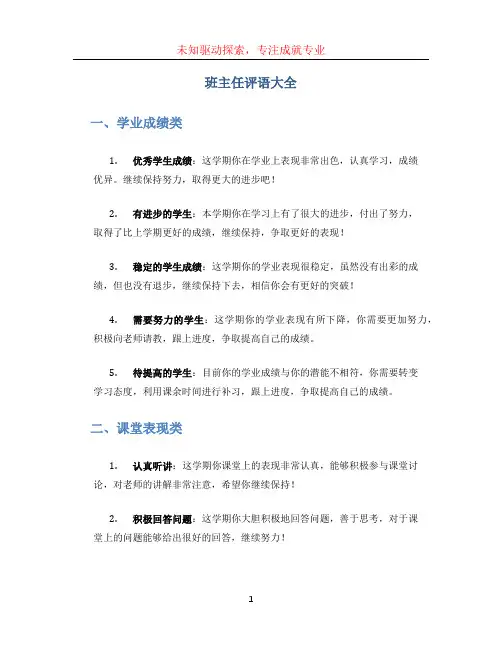 未知驱动探索，专注成就专业

班主任评语大全

一、学业成绩类

1. 优秀学生成绩：这学期你在学业上表现非常出色，认真学习，成绩优异。继续保持努力，取得更大的进步吧！

2. 有进步的学生：本学期你在学习上有了很大的进步，付出了努力，取得了比上学期更好的成绩，继续保持，争取更好的表现！

3. 稳定的学生成绩：这学期你的学业表现很稳定，虽然没有出彩的成绩，但也没有退步，继续保持下去，相信你会有更好的突破！

4. 需要努力的学生：这学期你的学业表现有所下降，你需要更加努力，积极向老师请教，跟上进度，争取提高自己的成绩。

5. 待提高的学生：目前你的学业成绩与你的潜能不相符，你需要转变学习态度，利用课余时间进行补习，跟上进度，争取提高自己的成绩。

二、课堂表现类

1. 认真听讲：这学期你课堂上的表现非常认真，能够积极参与课堂讨论，对老师的讲解非常注意，希望你继续保持！

2. 积极回答问题：这学期你大胆积极地回答问题，善于思考，对于课堂上的问题能够给出很好的回答，继续努力！

1